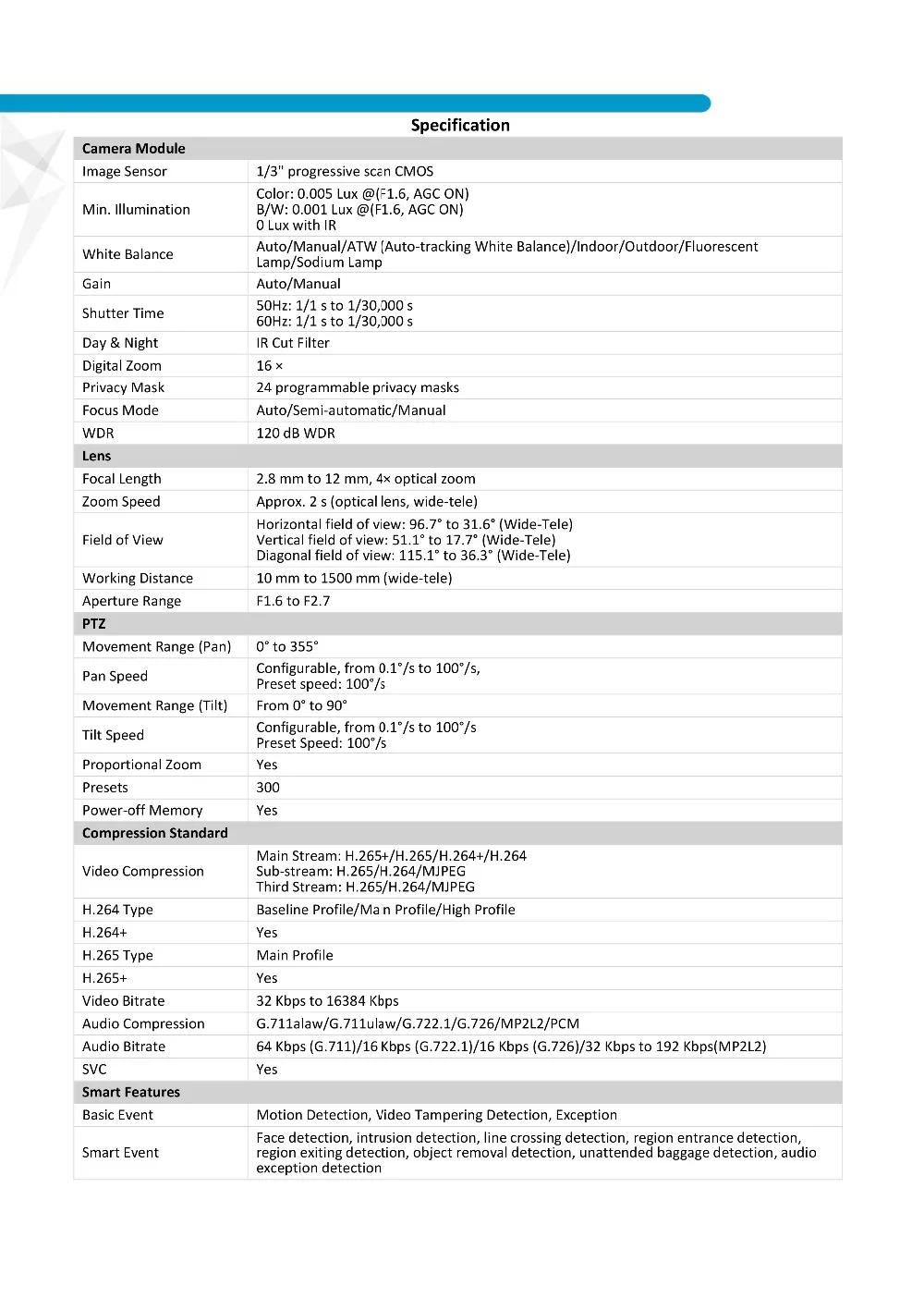 Specification

| Camera Module | |
|---|---|
| Image Sensor | 1/3" progressive scan CMOS |
| Min. Illumination | Color: 0.005 Lux @(F1.6, AGC ON) B/W: 0.001 Lux @(F1.6, AGC ON) 0 Lux with IR |
| White Balance | Auto/Manual/ATW (Auto-tracking White Balance)/Indoor/Outdoor/Fluorescent Lamp/Sodium Lamp |
| Gain | Auto/Manual |
| Shutter Time | 50Hz: 1/1 s to 1/30,000 s 60Hz: 1/1 s to 1/30,000 s |
| Day & Night | IR Cut Filter |
| Digital Zoom | 16 × |
| Privacy Mask | 24 programmable privacy masks |
| Focus Mode | Auto/Semi-automatic/Manual |
| WDR | 120 dB WDR |
| Lens | |
| Focal Length | 2.8 mm to 12 mm, 4× optical zoom |
| Zoom Speed | Approx. 2 s (optical lens, wide-tele) |
| Field of View | Horizontal field of view: 96.7° to 31.6° (Wide-Tele) Vertical field of view: 51.1° to 17.7° (Wide-Tele) Diagonal field of view: 115.1° to 36.3° (Wide-Tele) |
| Working Distance | 10 mm to 1500 mm (wide-tele) |
| Aperture Range | F1.6 to F2.7 |
| PTZ | |
| Movement Range (Pan) | 0° to 355° |
| Pan Speed | Configurable, from 0.1°/s to 100°/s, Preset speed: 100°/s |
| Movement Range (Tilt) | From 0° to 90° |
| Tilt Speed | Configurable, from 0.1°/s to 100°/s Preset Speed: 100°/s |
| Proportional Zoom | Yes |
| Presets | 300 |
| Power-off Memory | Yes |
| Compression Standard | |
| Video Compression | Main Stream: H.265+/H.265/H.264+/H.264 Sub-stream: H.265/H.264/MJPEG Third Stream: H.265/H.264/MJPEG |
| H.264 Type | Baseline Profile/Main Profile/High Profile |
| H.264+ | Yes |
| H.265 Type | Main Profile |
| H.265+ | Yes |
| Video Bitrate | 32 Kbps to 16384 Kbps |
| Audio Compression | G.711alaw/G.711ulaw/G.722.1/G.726/MP2L2/PCM |
| Audio Bitrate | 64 Kbps (G.711)/16 Kbps (G.722.1)/16 Kbps (G.726)/32 Kbps to 192 Kbps(MP2L2) |
| SVC | Yes |
| Smart Features | |
| Basic Event | Motion Detection, Video Tampering Detection, Exception |
| Smart Event | Face detection, intrusion detection, line crossing detection, region entrance detection, region exiting detection, object removal detection, unattended baggage detection, audio exception detection |